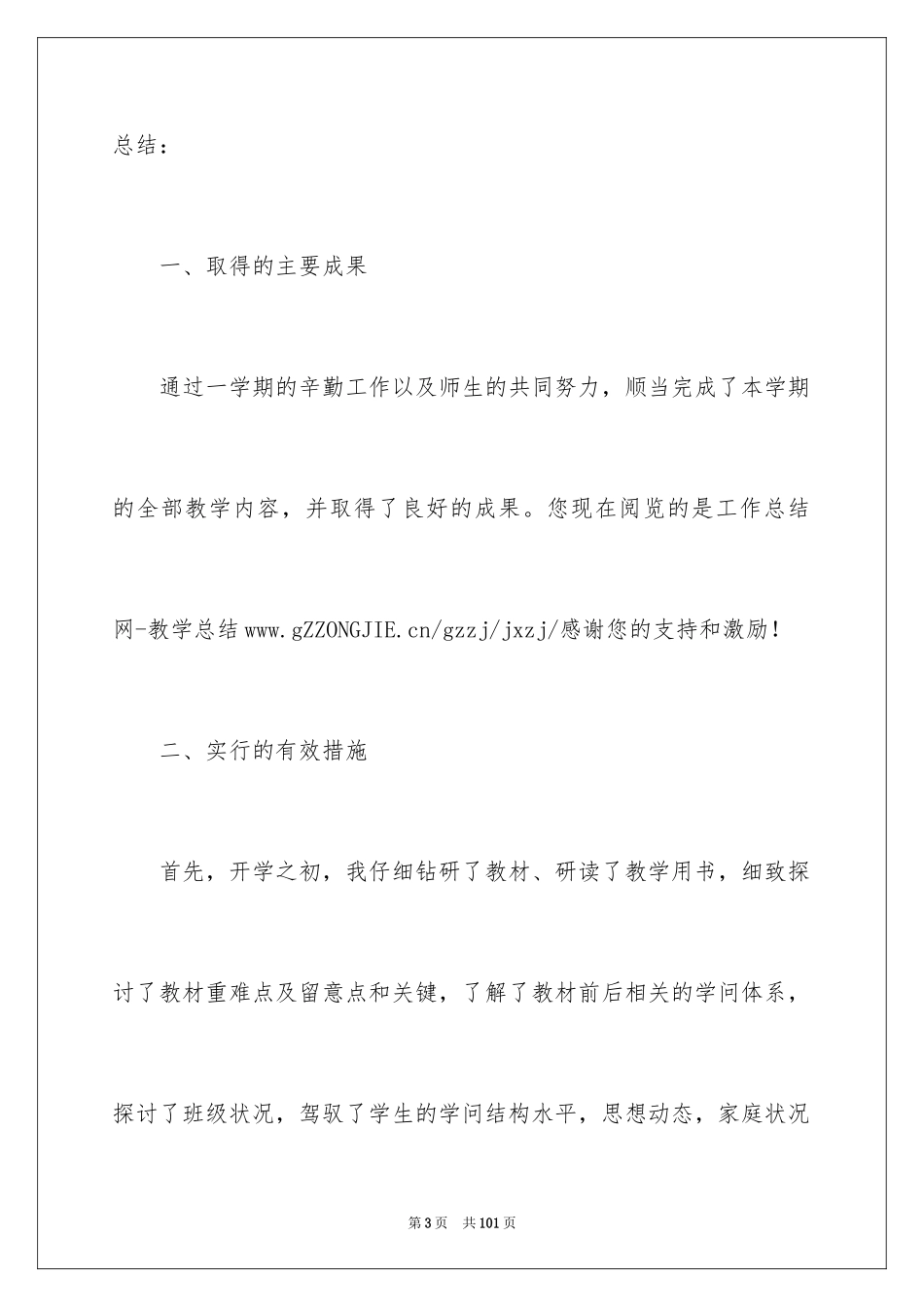 总结：

一、取得的主要成果

通过一学期的辛勤工作以及师生的共同努力，顺当完成了本学期的全部教学内容，并取得了良好的成果。您现在阅览的是工作总结网-教学总结www.gZZONGJIE.cn/gzzj/jxzj/感谢您的支持和激励！

二、实行的有效措施

首先，开学之初，我仔细钻研了教材、研读了教学用书，细致探讨了教材重难点及留意点和关键，了解了教材前后相关的学问体系，探讨了班级状况，驾驭了学生的学问结构水平，思想动态，家庭状况

第3页 共101页